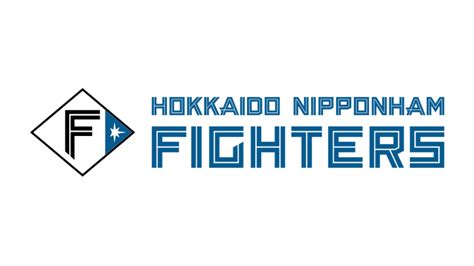 F

HOKKAIDO NIPPONHAM
FIGHTERS